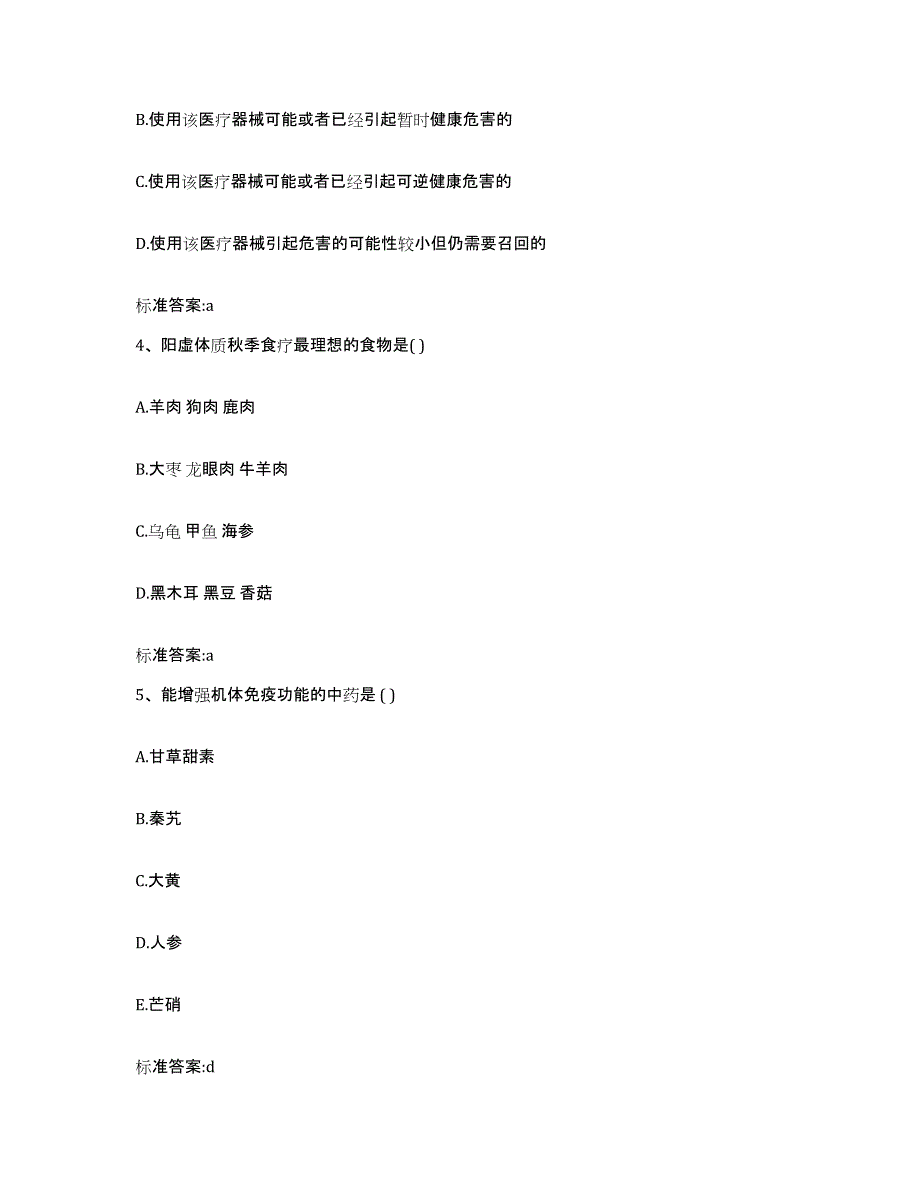 B.使用该医疗器械可能或者已经引起暂时健康危害的

C.使用该医疗器械可能或者已经引起可逆健康危害的

D.使用该医疗器械引起危害的可能性较小但仍需要召回的

标准答案:a

4、阳虚体质秋季食疗最理想的食物是( )

A.羊肉 狗肉 鹿肉

B.大枣 龙眼肉 牛羊肉

C.乌龟 甲鱼 海参

D.黑木耳 黑豆 香菇

标准答案:a

5、能增强机体免疫功能的中药是 ( )

A.甘草甜素

B.秦艽

C.大黄

D.人参

E.芒硝

标准答案:d